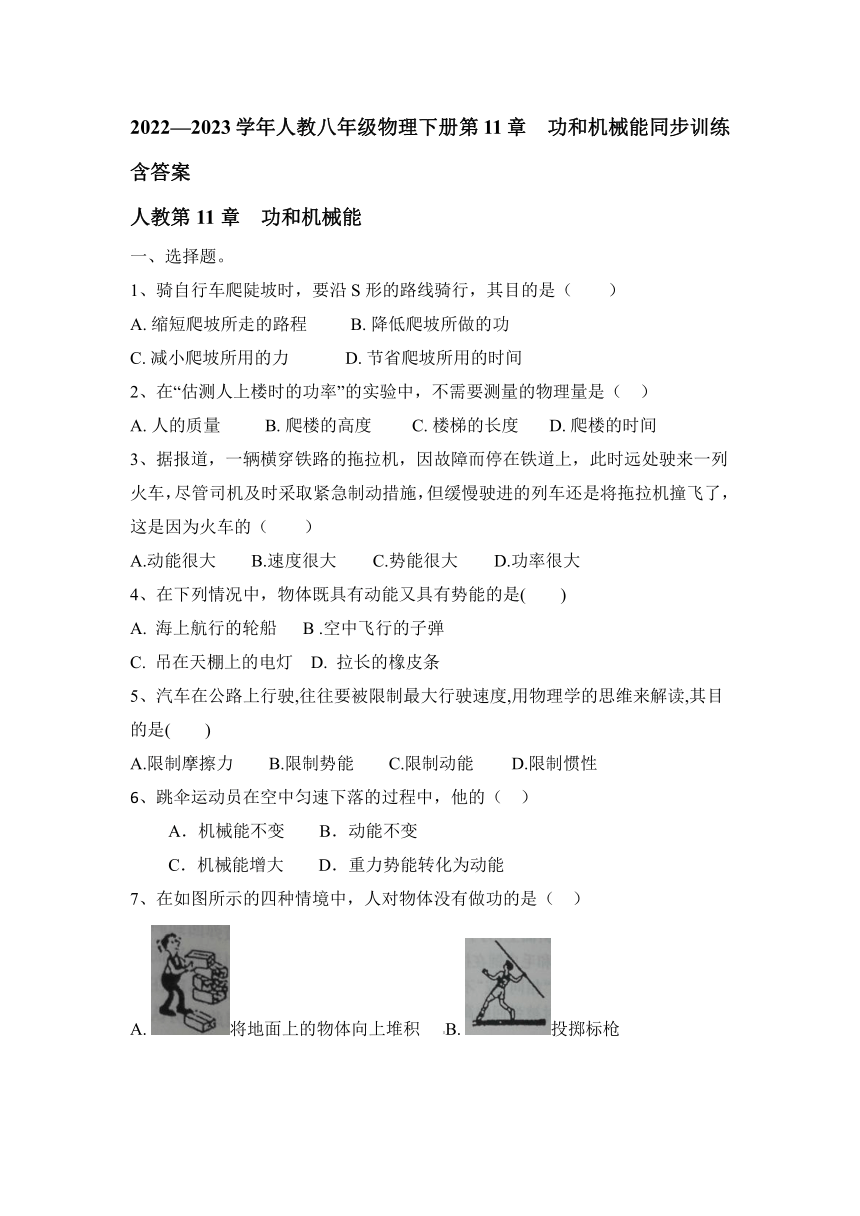 2022—2023 学年人教八年级物理下册第 11 章　功和机械能同步训练含答案

人教第 11 章　功和机械能

一、选择题。

1、骑自行车爬陡坡时，要沿 S 形的路线骑行，其目的是（　　）

A. 缩短爬坡所走的路程　　B. 降低爬坡所做的功

C. 减小爬坡所用的力　　D. 节省爬坡所用的时间

2、在“估测人上楼时的功率”的实验中，不需要测量的物理量是（　）

A. 人的质量　　B. 爬楼的高度　　C. 楼梯的长度　　D. 爬楼的时间

3、据报道，一辆横穿铁路的拖拉机，因故障而停在铁道上，此时远处驶来一列火车，尽管司机及时采取紧急制动措施，但缓慢驶进的列车还是将拖拉机撞飞了，这是因为火车的（　　）

A.动能很大　　B.速度很大　　C.势能很大　　D.功率很大

4、在下列情况中，物体既具有动能又具有势能的是(　　)

A. 海上航行的轮船　　B .空中飞行的子弹

C. 吊在天棚上的电灯　D. 拉长的橡皮条

5、汽车在公路上行驶,往往要被限制最大行驶速度,用物理学的思维来解读,其目的是(　　)

A.限制摩擦力　　B.限制势能　　C.限制动能　　D.限制惯性

6、跳伞运动员在空中匀速下落的过程中，他的（　）

A．机械能不变　　B．动能不变

C．机械能增大　　D．重力势能转化为动能

7、在如图所示的四种情境中，人对物体没有做功的是（　）

A. 将地面上的物体向上堆积　B. 投掷标枪